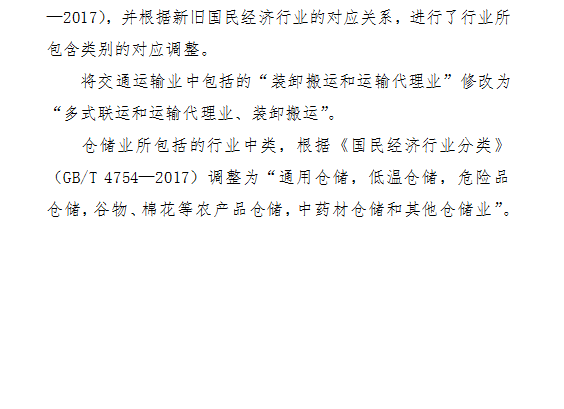 —2017)，并根据新旧国民经济行业的对应关系，进行了行业所包含类别的对应调整。

将交通运输业中包括的“装卸搬运和运输代理业”修改为“多式联运和运输代理业、装卸搬运”。

仓储业所包括的行业中类，根据《国民经济行业分类》（GB/T 4754—2017）调整为“通用仓储，低温仓储，危险品仓储，谷物、棉花等农产品仓储，中药材仓储和其他仓储业”。